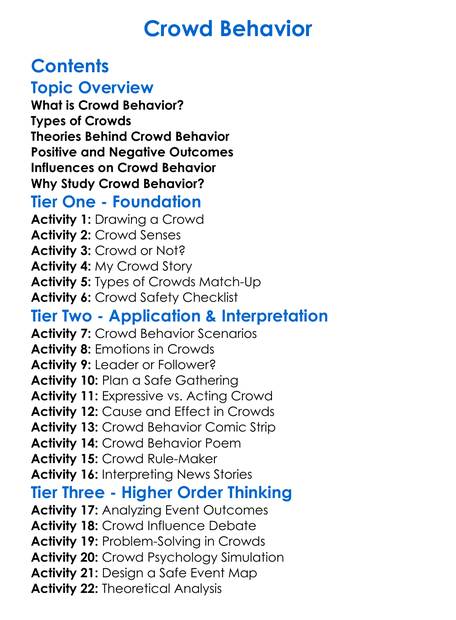 Crowd Behavior

Contents

Topic Overview
What is Crowd Behavior?
Types of Crowds
Theories Behind Crowd Behavior
Positive and Negative Outcomes
Influences on Crowd Behavior
Why Study Crowd Behavior?

Tier One - Foundation
Activity 1: Drawing a Crowd
Activity 2: Crowd Senses
Activity 3: Crowd or Not?
Activity 4: My Crowd Story
Activity 5: Types of Crowds Match-Up
Activity 6: Crowd Safety Checklist

Tier Two - Application & Interpretation
Activity 7: Crowd Behavior Scenarios
Activity 8: Emotions in Crowds
Activity 9: Leader or Follower?
Activity 10: Plan a Safe Gathering
Activity 11: Expressive vs. Acting Crowd
Activity 12: Cause and Effect in Crowds
Activity 13: Crowd Behavior Comic Strip
Activity 14: Crowd Behavior Poem
Activity 15: Crowd Rule-Maker
Activity 16: Interpreting News Stories

Tier Three - Higher Order Thinking
Activity 17: Analyzing Event Outcomes
Activity 18: Crowd Influence Debate
Activity 19: Problem-Solving in Crowds
Activity 20: Crowd Psychology Simulation
Activity 21: Design a Safe Event Map
Activity 22: Theoretical Analysis